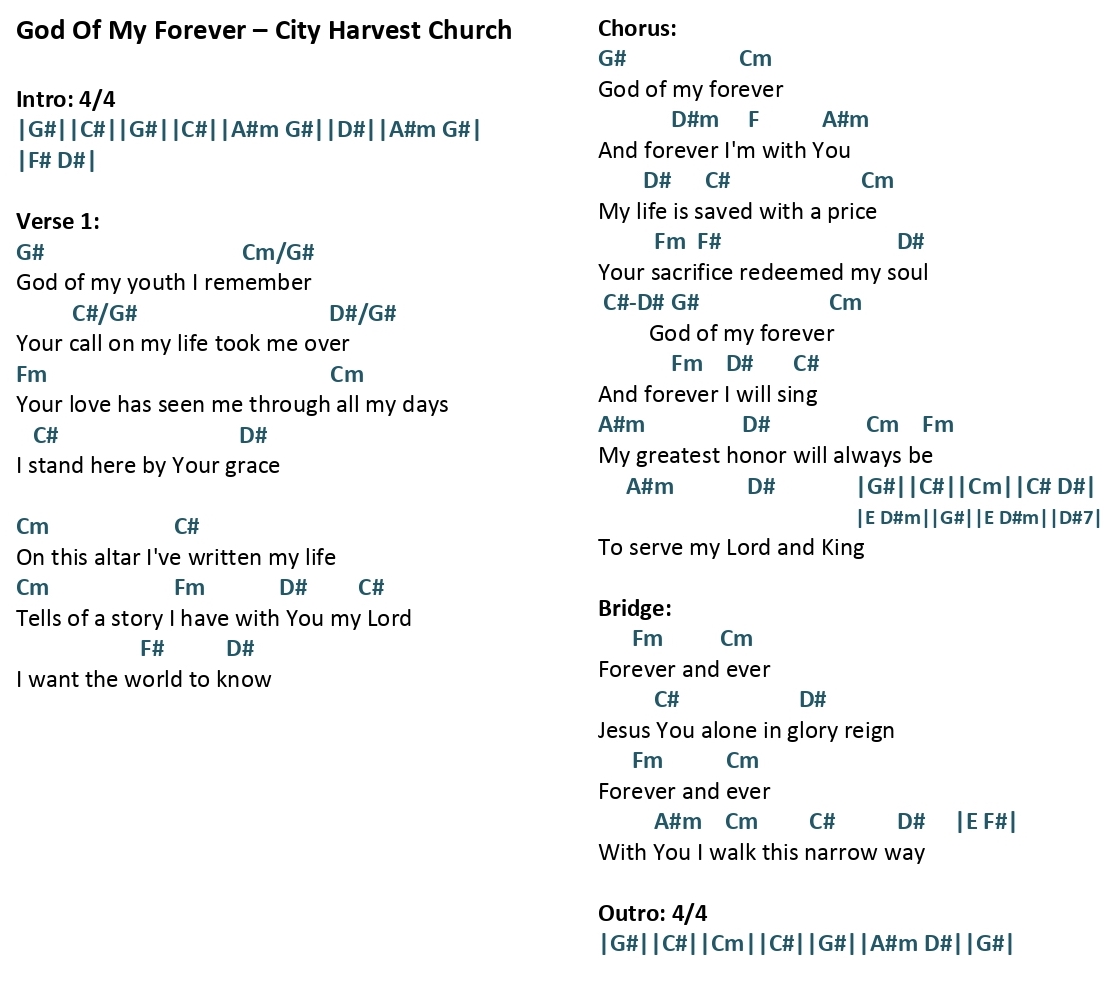 God Of My Forever – City Harvest Church

Intro: 4/4
|G#||C#||G#||C#||A#m G#||D#||A#m G#|
|F# D#|

Verse 1:
G# Cm/G#
God of my youth I remember
C#/G# D#/G#
Your call on my life took me over
Fm Cm
Your love has seen me through all my days
C# D#
I stand here by Your grace

Cm C#
On this altar I've written my life
Cm Fm D# C#
Tells of a story I have with You my Lord
F# D#
I want the world to know

Chorus:
G# Cm
God of my forever
D#m F A#m
And forever I'm with You
D# C# Cm
My life is saved with a price
Fm F# D#
Your sacrifice redeemed my soul
C#-D# G# Cm
God of my forever
Fm D# C#
And forever I will sing
A#m D# Cm Fm
My greatest honor will always be
A#m D# |G#||C#||Cm||C# D#|
|E D#m||G#||E D#m||D#7|
To serve my Lord and King

Bridge:
Fm Cm
Forever and ever
C# D#
Jesus You alone in glory reign
Fm Cm
Forever and ever
A#m Cm C# D# |E F#|
With You I walk this narrow way

Outro: 4/4
|G#||C#||Cm||C#||G#||A#m D#||G#|